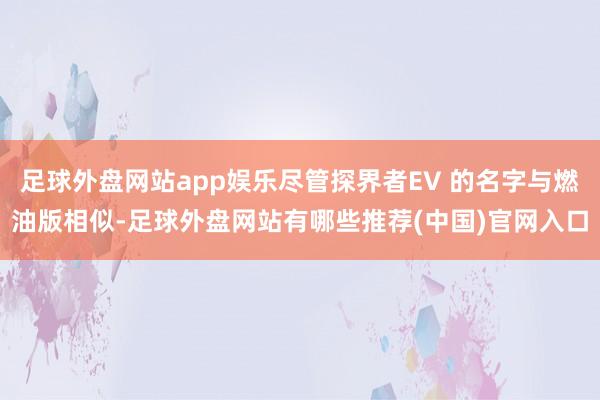 足球外盘网站app娱乐尽管探界者EV 的名字与燃油版相似-足球外盘网站有哪些推荐(中国)官网入口